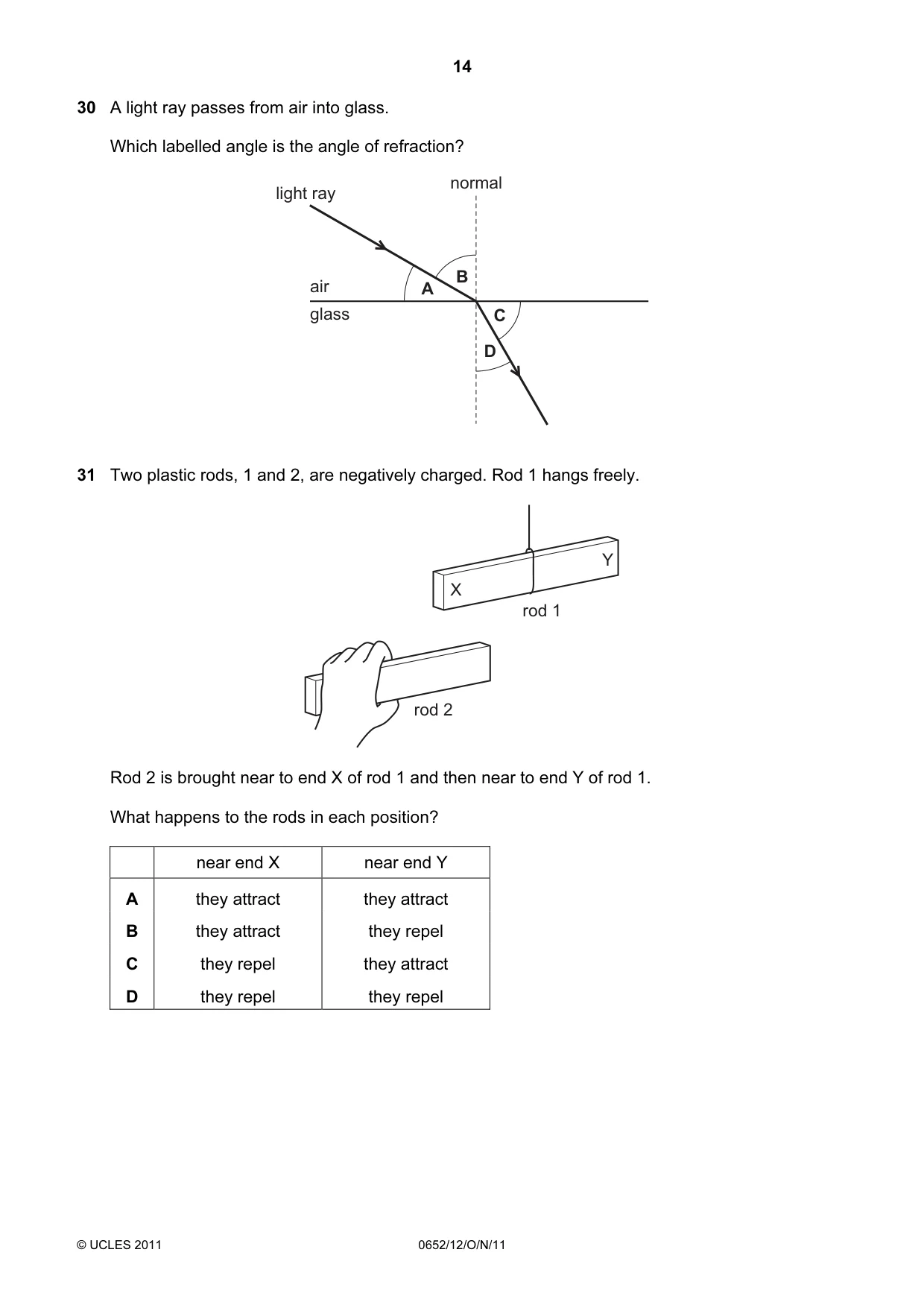 14

30 A light ray passes from air into glass.

Which labelled angle is the angle of refraction?

light ray
normal
air
glass
A
B
C
D

31 Two plastic rods, 1 and 2, are negatively charged. Rod 1 hangs freely.

X
Y
rod 1
rod 2

Rod 2 is brought near to end X of rod 1 and then near to end Y of rod 1.

What happens to the rods in each position?

| | near end X | near end Y |
|---|---|---|
| A | they attract | they attract |
| B | they attract | they repel |
| C | they repel | they attract |
| D | they repel | they repel |

© UCLES 2011 0652/12/O/N/11